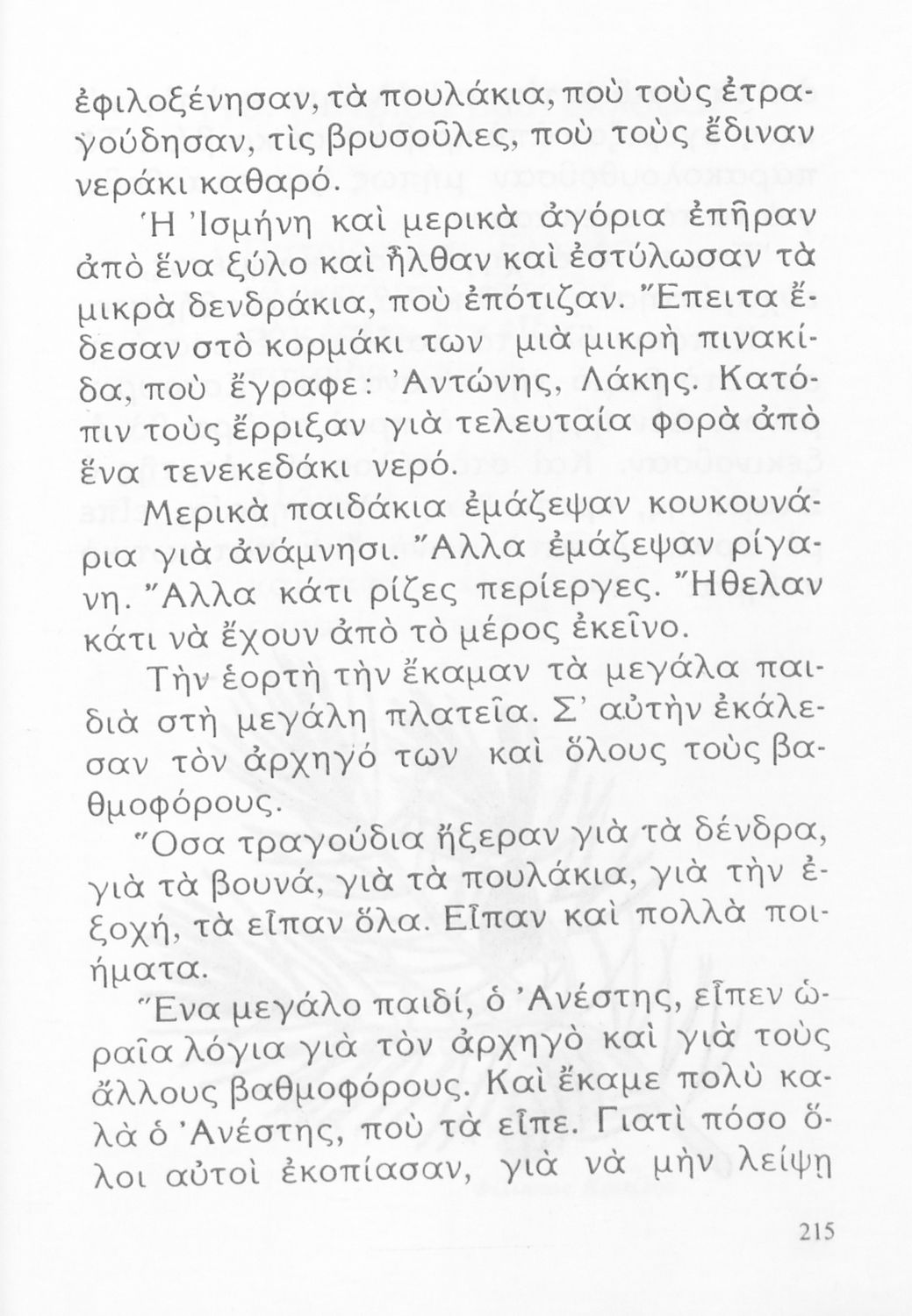 ἐφιλοξένησαν, τὰ πουλάκια, ποὺ τοὺς ἐτραγούδησαν, τὶς βρυσοῦλες, ποὺ τοὺς ἔδιναν νεράκι καθαρό.

Ἡ Ἰσμήνη καὶ μερικὰ ἀγόρια ἐπῆραν ἀπὸ ἕνα ξύλο καὶ ἦλθαν καὶ ἐστύλωσαν τὰ μικρὰ δενδράκια, ποὺ ἐπότιζαν. Ἔπειτα ἔδεσαν στὸ κορμάκι των μιὰ μικρὴ πινακίδα, ποὺ ἔγραφε: Ἀντώνης, Λάκης. Κατόπιν τοὺς ἔρριξαν γιὰ τελευταία φορὰ ἀπὸ ἕνα τενεκεδάκι νερό.

Μερικὰ παιδάκια ἐμάζεψαν κουκουνάρια γιὰ ἀνάμνησι. Ἄλλα ἐμάζεψαν ρίγανη. Ἄλλα κάτι ρίζες περίεργες. Ἤθελαν κάτι νὰ ἔχουν ἀπὸ τὸ μέρος ἐκεῖνο.

Τὴν ἑορτὴ τὴν ἔκαμαν τὰ μεγάλα παιδιὰ στὴ μεγάλη πλατεῖα. Σ' αὐτὴν ἐκάλεσαν τὸν ἀρχηγό των καὶ ὅλους τοὺς βαθμοφόρους.

Ὅσα τραγούδια ἤξεραν γιὰ τὰ δένδρα, γιὰ τὰ βουνά, γιὰ τὰ πουλάκια, γιὰ τὴν ἐξοχή, τὰ εἶπαν ὅλα. Εἶπαν καὶ πολλὰ ποιήματα.

Ἕνα μεγάλο παιδί, ὁ Ἀνέστης, εἶπεν ὡραῖα λόγια γιὰ τὸν ἀρχηγὸ καὶ γιὰ τοὺς ἄλλους βαθμοφόρους. Καὶ ἔκαμε πολὺ καλὰ ὁ Ἀνέστης, ποὺ τὰ εἶπε. Γιατὶ πόσο ὅλοι αὐτοὶ ἐκοπίασαν, γιὰ νὰ μὴν λείψῃ

215